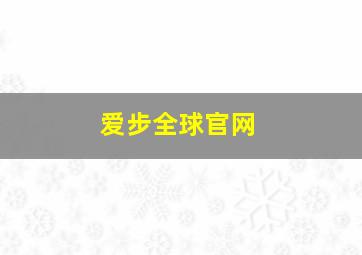 爱步全球官网